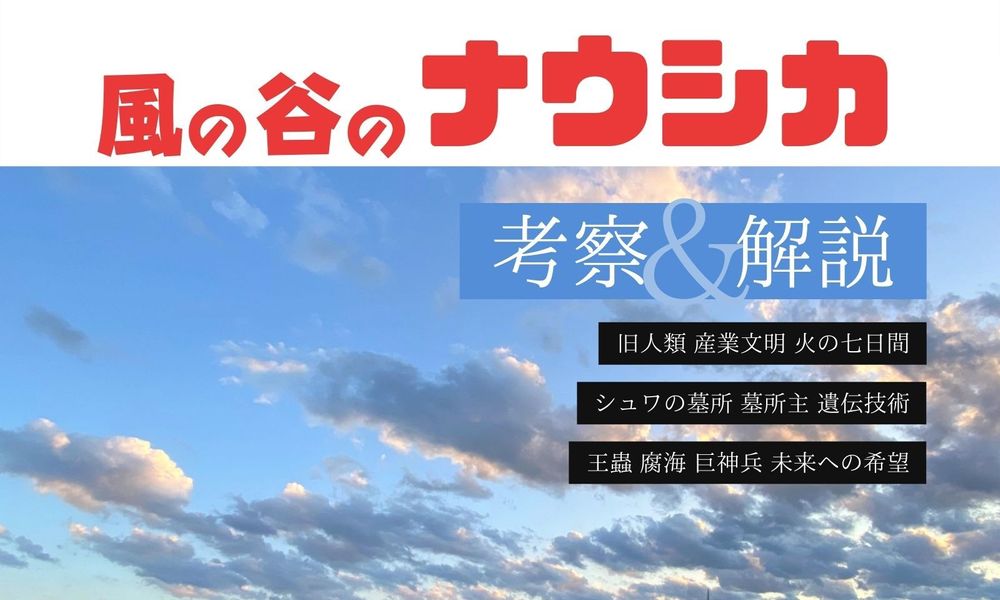 風の谷のナウシカ

考察&解説

旧人類 産業文明 火の七日間

シュワの墓所 墓所主 遺伝技術

王蟲 腐海 巨神兵 未来への希望